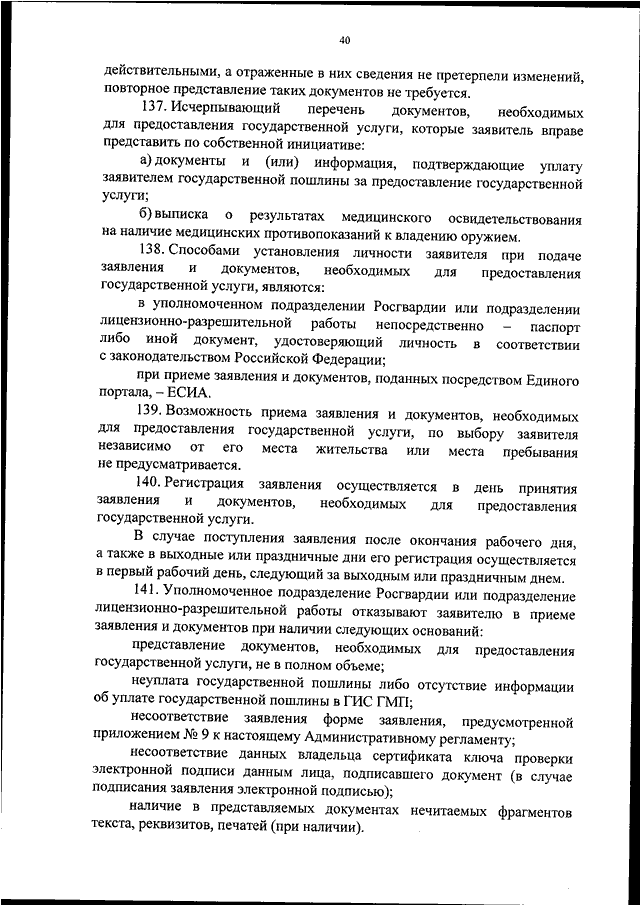 40

действительными, а отраженные в них сведения не претерпели изменений, повторное представление таких документов не требуется.

137. Исчерпывающий перечень документов, необходимых для предоставления государственной услуги, которые заявитель вправе представить по собственной инициативе:

а) документы и (или) информация, подтверждающие уплату заявителем государственной пошлины за предоставление государственной услуги;

б) выписка о результатах медицинского освидетельствования на наличие медицинских противопоказаний к владению оружием.

138. Способами установления личности заявителя при подаче заявления и документов, необходимых для предоставления государственной услуги, являются:

в уполномоченном подразделении Росгвардии или подразделении лицензионно-разрешительной работы непосредственно – паспорт либо иной документ, удостоверяющий личность в соответствии с законодательством Российской Федерации;

при приеме заявления и документов, поданных посредством Единого портала, – ЕСИА.

139. Возможность приема заявления и документов, необходимых для предоставления государственной услуги, по выбору заявителя независимо от его места жительства или места пребывания не предусматривается.

140. Регистрация заявления осуществляется в день принятия заявления и документов, необходимых для предоставления государственной услуги.

В случае поступления заявления после окончания рабочего дня, а также в выходные или праздничные дни его регистрация осуществляется в первый рабочий день, следующий за выходным или праздничным днем.

141. Уполномоченное подразделение Росгвардии или подразделение лицензионно-разрешительной работы отказывают заявителю в приеме заявления и документов при наличии следующих оснований:

представление документов, необходимых для предоставления государственной услуги, не в полном объеме;

неуплата государственной пошлины либо отсутствие информации об уплате государственной пошлины в ГИС ГМП;

несоответствие заявления форме заявления, предусмотренной приложением № 9 к настоящему Административному регламенту;

несоответствие данных владельца сертификата ключа проверки электронной подписи данным лица, подписавшего документ (в случае подписания заявления электронной подписью);

наличие в представляемых документах нечитаемых фрагментов текста, реквизитов, печатей (при наличии).